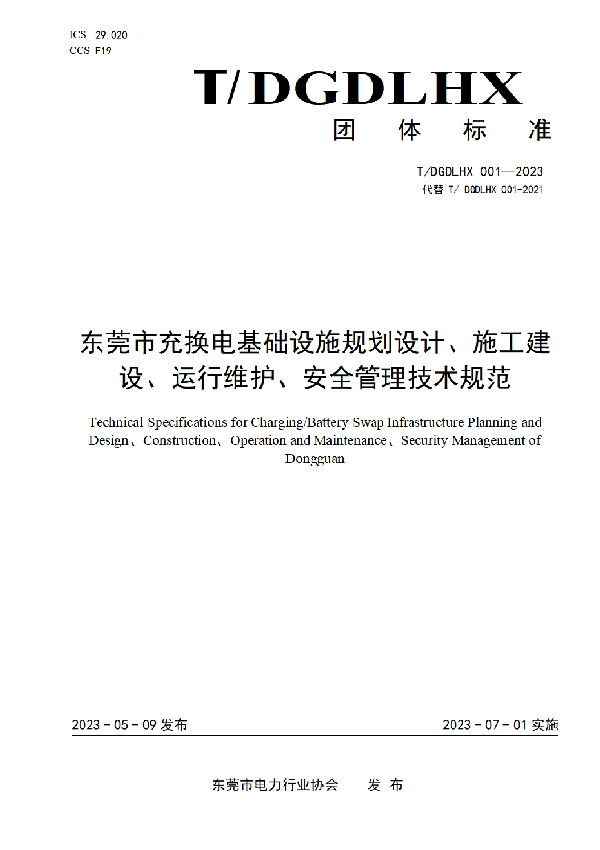 ICS 29.020
CCS F19

T/DGDLHX

团 体 标 准

T/DGDLHX 001—2023
代替 T/ DGDLHX 001-2021

东莞市充换电基础设施规划设计、施工建设、运行维护、安全管理技术规范

Technical Specifications for Charging/Battery Swap Infrastructure Planning and Design、Construction、Operation and Maintenance、Security Management of Dongguan

2023 - 05 - 09 发布

2023 - 07 - 01 实施

东莞市电力行业协会 发 布